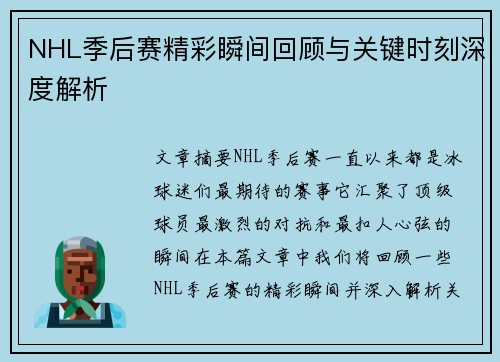 NHL季后赛精彩瞬间回顾与关键时刻深度解析

文章摘要NHL季后赛一直以来都是冰球迷们最期待的赛事它汇聚了顶级球员最激烈的对抗和最扣人心弦的瞬间在本篇文章中我们将回顾一些NHL季后赛的精彩瞬间并深入解析关